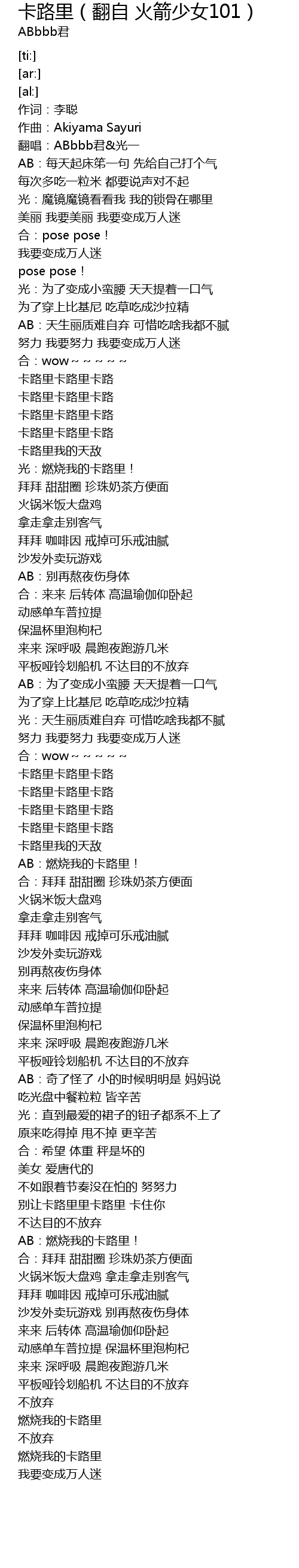 卡路里（翻自 火箭少女101）
ABbbb君

[ti:]
[ar:]
[al:]
作词：李聪
作曲：Akiyama Sayuri
翻唱：ABbbb君&光一
AB：每天起床第一句 先给自己打个气
每次多吃一粒米 都要说声对不起
光：魔镜魔镜看看我 我的锁骨在哪里
美丽 我要美丽 我要变成万人迷
合：pose pose！
我要变成万人迷
pose pose！
光：为了变成小蛮腰 天天提着一口气
为了穿上比基尼 吃草吃成沙拉精
AB：天生丽质难自弃 可惜吃啥我都不腻
努力 我要努力 我要变成万人迷
合：wow~~~~~
卡路里卡路里卡路
卡路里卡路里卡路
卡路里卡路里卡路
卡路里卡路里卡路
卡路里我的天敌
光：燃烧我的卡路里！
拜拜 甜甜圈 珍珠奶茶方便面
火锅米饭大盘鸡
拿走拿走别客气
拜拜 咖啡因 戒掉可乐戒油腻
沙发外卖玩游戏
AB：别再熬夜伤身体
合：来来 后转体 高温瑜伽仰卧起
动感单车普拉提
保温杯里泡枸杞
来来 深呼吸 晨跑夜跑游几米
平板哑铃划船机 不达目的不放弃
AB：为了变成小蛮腰 天天提着一口气
为了穿上比基尼 吃草吃成沙拉精
光：天生丽质难自弃 可惜吃啥我都不腻
努力 我要努力 我要变成万人迷
合：wow~~~~~
卡路里卡路里卡路
卡路里卡路里卡路
卡路里卡路里卡路
卡路里卡路里卡路
卡路里我的天敌
AB：燃烧我的卡路里！
合：拜拜 甜甜圈 珍珠奶茶方便面
火锅米饭大盘鸡
拿走拿走别客气
拜拜 咖啡因 戒掉可乐戒油腻
沙发外卖玩游戏
别再熬夜伤身体
来来 后转体 高温瑜伽仰卧起
动感单车普拉提
保温杯里泡枸杞
来来 深呼吸 晨跑夜跑游几米
平板哑铃划船机 不达目的不放弃
AB：奇了怪了 小的时候明明是 妈妈说
吃光盘中餐粒粒 皆辛苦
光：直到最爱的裙子的钮子都系不上了
原来吃得掉 甩不掉 更辛苦
合：希望 体重 秤是坏的
美女 爱唐代的
不如跟着节奏没在怕的 努努力
别让卡路里里卡路里 卡住你
不达目的不放弃
AB：燃烧我的卡路里！
合：拜拜 甜甜圈 珍珠奶茶方便面
火锅米饭大盘鸡 拿走拿走别客气
拜拜 咖啡因 戒掉可乐戒油腻
沙发外卖玩游戏 别再熬夜伤身体
来来 后转体 高温瑜伽仰卧起
动感单车普拉提 保温杯里泡枸杞
来来 深呼吸 晨跑夜跑游几米
平板哑铃划船机 不达目的不放弃
不放弃
燃烧我的卡路里
不放弃
燃烧我的卡路里
我要变成万人迷